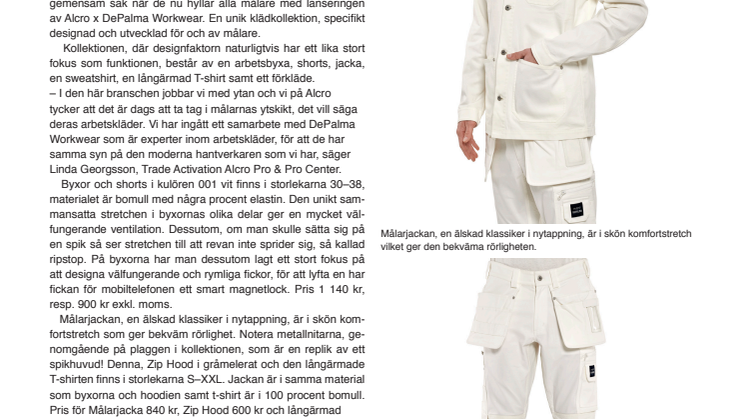 gemensam sak när de nu hyllar alla målare med lanseringen av Alcro x DePalma Workwear. En unik klädkollektion, specifikt designad och utvecklad för och av målare.

Kollektionen, där designfaktorn naturligtvis har ett lika stort fokus som funktionen, består av en arbetsbyxa, shorts, jacka, en sweatshirt, en långärmad T-shirt samt ett förkläde.
– I den här branschen jobbar vi med ytan och vi på Alcro tycker att det är dags att ta tag i målarnas ytskikt, det vill säga deras arbetskläder. Vi har ingått ett samarbete med DePalma Workwear som är experter inom arbetskläder, för att de har samma syn på den moderna hantverkaren som vi har, säger Linda Georgsson, Trade Activation Alcro Pro & Pro Center.

Byxor och shorts i kulören 001 vit finns i storlekarna 30–38, materialet är bomull med några procent elastin. Den unikt sammansatta stretchen i byxornas olika delar ger en mycket välfungerande ventilation. Dessutom, om man skulle sätta sig på en spik så ser stretchen till att revan inte sprider sig, så kallad ripstop. På byxorna har man dessutom lagt ett stort fokus på att designa välfungerande och rymliga fickor, för att lyfta en har fickan för mobiltelefonen ett smart magnetlock. Pris 1 140 kr, resp. 900 kr exkl. moms.

Målarjackan, en älskad klassiker i nytappning, är i skön komfortstretch som ger bekväm rörlighet. Notera metallnitarna, genomgående på plaggen i kollektionen, som är en replik av ett spikhuvud! Denna, Zip Hood i gråmelerat och den långärmade T-shirten finns i storlekarna S–XXL. Jackan är i samma material som byxorna och hoodien samt t-shirt är i 100 procent bomull. Pris för Målarjacka 840 kr, Zip Hood 600 kr och långärmad

Målarjackan, en älskad klassiker i nytappning, är i skön komfortstretch vilket ger den bekväma rörligheten.